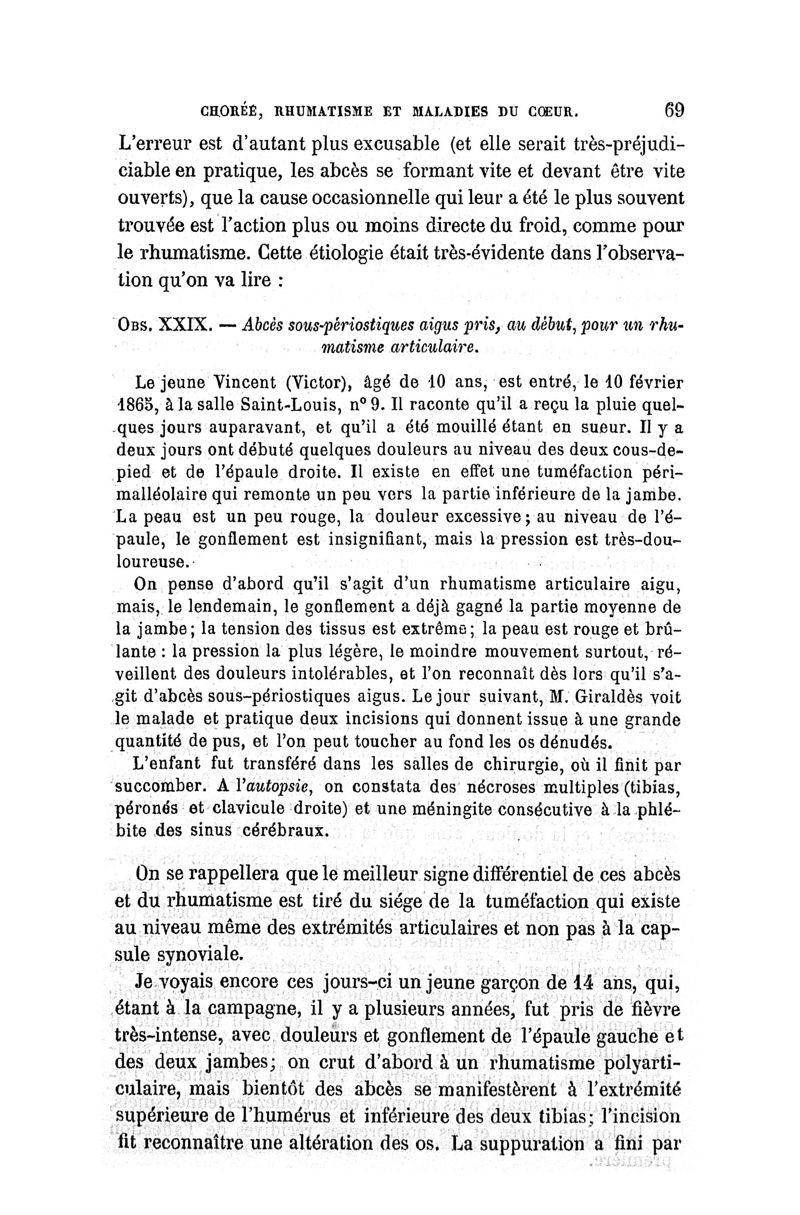 CHORÉE, RHUMATISME ET MALADIES DU CŒUR. 69

L'erreur est d'autant plus excusable (et elle serait très-préjudiciable en pratique, les abcès se formant vite et devant être vite ouverts), que la cause occasionnelle qui leur a été le plus souvent trouvée est l'action plus ou moins directe du froid, comme pour le rhumatisme. Cette étiologie était très-évidente dans l'observation qu'on va lire :

Obs. XXIX. — Abcès sous-périostiques aigus pris, au début, pour un rhumatisme articulaire.

Le jeune Vincent (Victor), âgé de 10 ans, est entré, le 10 février 1865, à la salle Saint-Louis, n° 9. Il raconte qu'il a reçu la pluie quelques jours auparavant, et qu'il a été mouillé étant en sueur. Il y a deux jours ont débuté quelques douleurs au niveau des deux cous-de-pied et de l'épaule droite. Il existe en effet une tuméfaction périmalléolaire qui remonte un peu vers la partie inférieure de la jambe. La peau est un peu rouge, la douleur excessive; au niveau de l'épaule, le gonflement est insignifiant, mais la pression est très-douloureuse.

On pense d'abord qu'il s'agit d'un rhumatisme articulaire aigu, mais, le lendemain, le gonflement a déjà gagné la partie moyenne de la jambe; la tension des tissus est extrême; la peau est rouge et brûlante : la pression la plus légère, le moindre mouvement surtout, réveillent des douleurs intolérables, et l'on reconnaît dès lors qu'il s'agit d'abcès sous-périostiques aigus. Le jour suivant, M. Giraldès voit le malade et pratique deux incisions qui donnent issue à une grande quantité de pus, et l'on peut toucher au fond les os dénudés.

L'enfant fut transféré dans les salles de chirurgie, où il finit par succomber. A l'autopsie, on constata des nécroses multiples (tibias, péronés et clavicule droite) et une méningite consécutive à la phlébite des sinus cérébraux.

On se rappellera que le meilleur signe différentiel de ces abcès et du rhumatisme est tiré du siége de la tuméfaction qui existe au niveau même des extrémités articulaires et non pas à la capsule synoviale.

Je voyais encore ces jours-ci un jeune garçon de 14 ans, qui, étant à la campagne, il y a plusieurs années, fut pris de fièvre très-intense, avec douleurs et gonflement de l'épaule gauche et des deux jambes; on crut d'abord à un rhumatisme polyarticulaire, mais bientôt des abcès se manifestèrent à l'extrémité supérieure de l'humérus et inférieure des deux tibias; l'incision fit reconnaître une altération des os. La suppuration a fini par